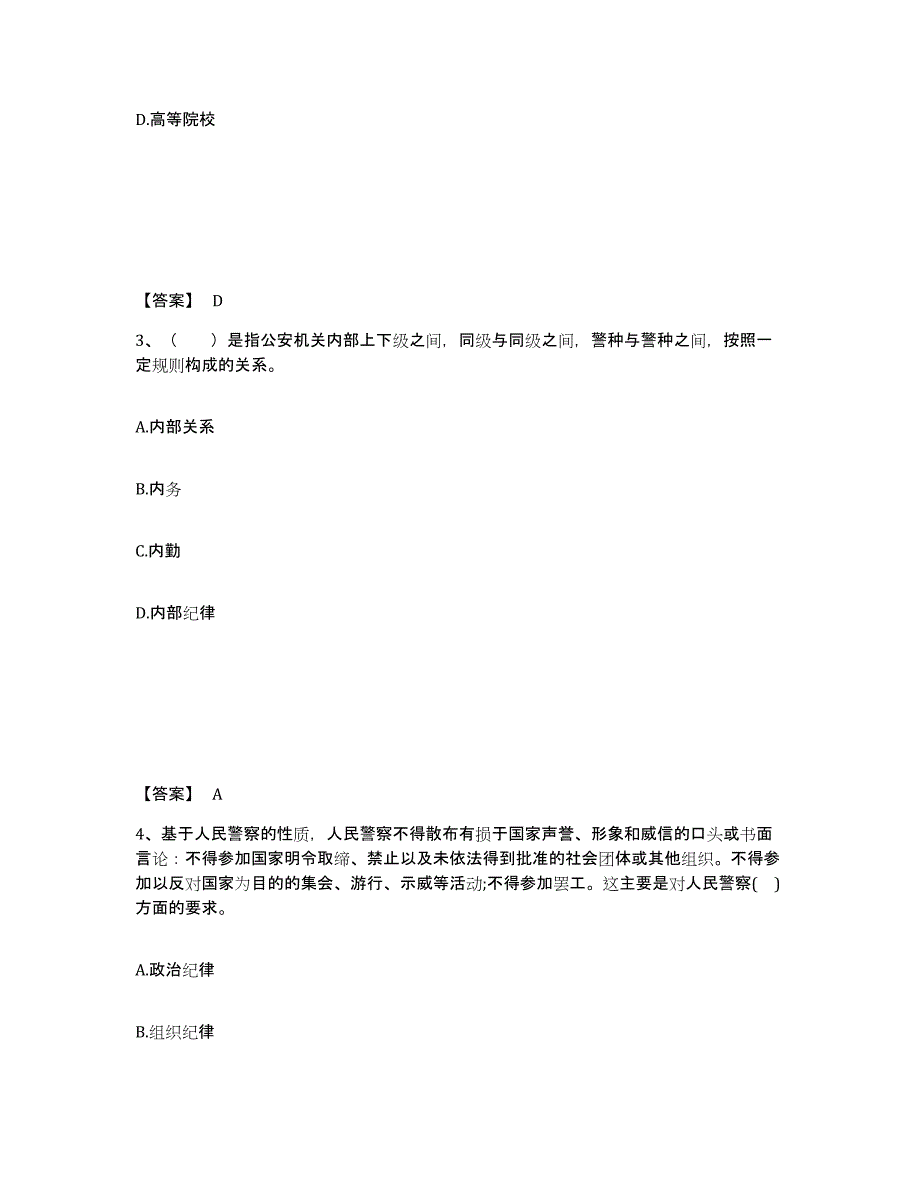 D.高等院校

【答案】 D

3、（　）是指公安机关内部上下级之间，同级与同级之间，警种与警种之间，按照一定规则构成的关系。

A.内部关系

B.内务

C.内勤

D.内部纪律

【答案】 A

4、基于人民警察的性质，人民警察不得散布有损于国家声誉、形象和威信的口头或书面言论：不得参加国家明令取缔、禁止以及未依法得到批准的社会团体或其他组织。不得参加以反对国家为目的的集会、游行、示威等活动;不得参加罢工。这主要是对人民警察(　)方面的要求。

A.政治纪律

B.组织纪律